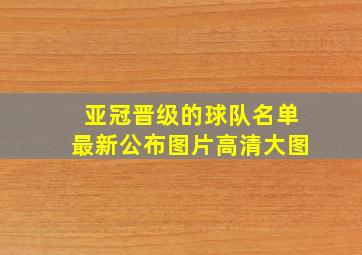 亚冠晋级的球队名单
最新公布图片高清大图